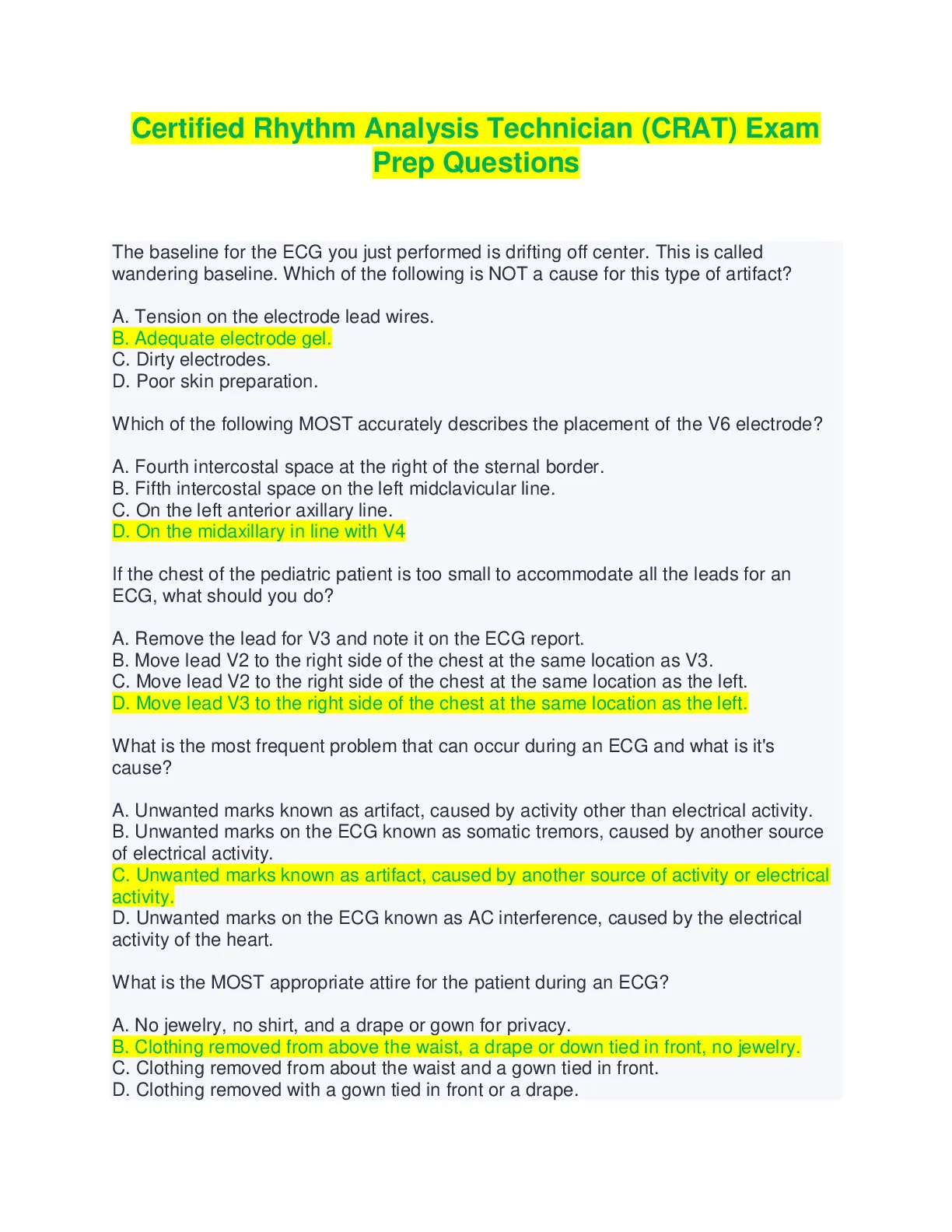 Certified Rhythm Analysis Technician (CRAT) Exam Prep Questions

The baseline for the ECG you just performed is drifting off center. This is called wandering baseline. Which of the following is NOT a cause for this type of artifact?

A. Tension on the electrode lead wires.
B. Adequate electrode gel.
C. Dirty electrodes.
D. Poor skin preparation.

Which of the following MOST accurately describes the placement of the V6 electrode?

A. Fourth intercostal space at the right of the sternal border.
B. Fifth intercostal space on the left midclavicular line.
C. On the left anterior axillary line.
D. On the midaxillary in line with V4

If the chest of the pediatric patient is too small to accommodate all the leads for an ECG, what should you do?

A. Remove the lead for V3 and note it on the ECG report.
B. Move lead V2 to the right side of the chest at the same location as V3.
C. Move lead V2 to the right side of the chest at the same location as the left.
D. Move lead V3 to the right side of the chest at the same location as the left.

What is the most frequent problem that can occur during an ECG and what is it's cause?

A. Unwanted marks known as artifact, caused by activity other than electrical activity.
B. Unwanted marks on the ECG known as somatic tremors, caused by another source of electrical activity.
C. Unwanted marks known as artifact, caused by another source of activity or electrical activity.
D. Unwanted marks on the ECG known as AC interference, caused by the electrical activity of the heart.

What is the MOST appropriate attire for the patient during an ECG?

A. No jewelry, no shirt, and a drape or gown for privacy.
B. Clothing removed from above the waist, a drape or down tied in front, no jewelry.
C. Clothing removed from about the waist and a gown tied in front.
D. Clothing removed with a gown tied in front or a drape.